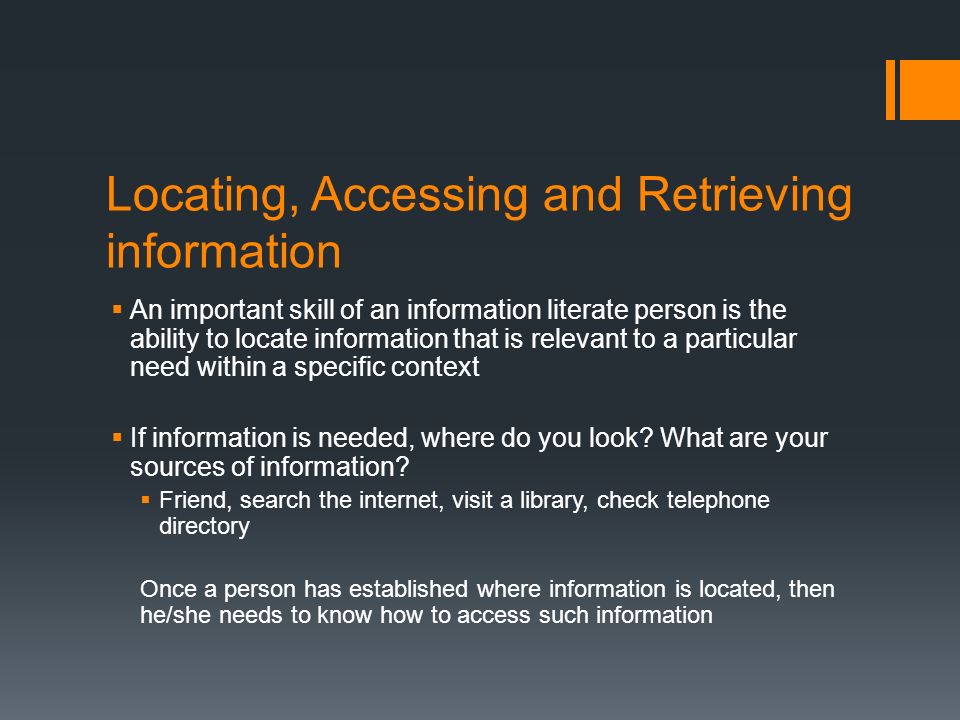 Locating, Accessing and Retrieving information

▪ An important skill of an information literate person is the ability to locate information that is relevant to a particular need within a specific context

▪ If information is needed, where do you look? What are your sources of information?
  ▪ Friend, search the internet, visit a library, check telephone directory

Once a person has established where information is located, then he/she needs to know how to access such information